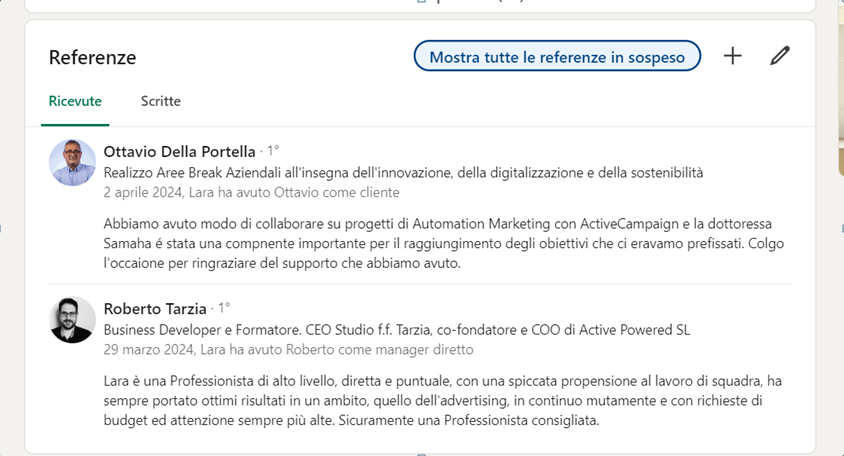 Referenze

Mostra tutte le referenze in sospeso

Ricevute

Scritte

Ottavio Della Portella · 1°
Realizzo Aree Break Aziendali all'insegna dell'innovazione, della digitalizzazione e della sostenibilità
2 aprile 2024, Lara ha avuto Ottavio come cliente

Abbiamo avuto modo di collaborare su progetti di Automation Marketing con ActiveCampaign e la dottoressa Samaha é stata una compnente importante per il raggiungimento degli obiettivi che ci eravamo prefissati. Colgo l'occaione per ringraziare del supporto che abbiamo avuto.

Roberto Tarzia · 1°
Business Developer e Formatore. CEO Studio f.f. Tarzia, co-fondatore e COO di Active Powered SL
29 marzo 2024, Lara ha avuto Roberto come manager diretto

Lara è una Professionista di alto livello, diretta e puntuale, con una spiccata propensione al lavoro di squadra, ha sempre portato ottimi risultati in un ambito, quello dell'advertising, in continuo mutamente e con richieste di budget ed attenzione sempre più alte. Sicuramente una Professionista consigliata.